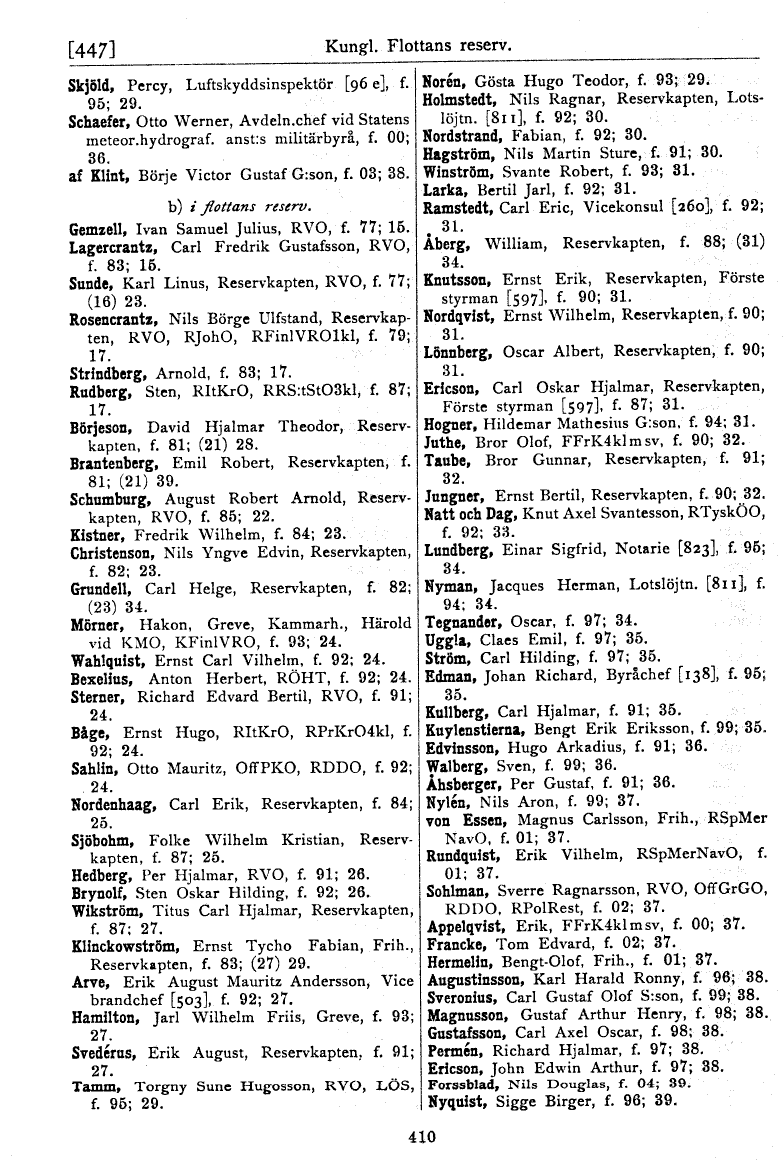 [447] Kungl. Flottans reserv.

Skjöld, Percy, Luftskyddsinspektör [96 e], f. 95; 29.
Schaefer, Otto Werner, Avdeln.chef vid Statens meteor.hydrograf. anst:s militärbyrå, f. 00; 36.
af Klint, Börje Victor Gustaf G:son, f. 03; 38.

b) i flottans reserv.

Gemzell, Ivan Samuel Julius, RVO, f. 77; 15.
Lagercrantz, Carl Fredrik Gustafsson, RVO, f. 83; 15.
Sunde, Karl Linus, Reservkapten, RVO, f. 77; (16) 23.
Rosencrantz, Nils Börge Ulfstand, Reservkapten, RVO, RJohO, RFinlVRO1kl, f. 79; 17.
Strindberg, Arnold, f. 83; 17.
Rudberg, Sten, RItKrO, RRS:tStO3kl, f. 87; 17.
Börjeson, David Hjalmar Theodor, Reservkapten, f. 81; (21) 28.
Brantenberg, Emil Robert, Reservkapten, f. 81; (21) 39.
Schumburg, August Robert Arnold, Reservkapten, RVO, f. 85; 22.
Kistner, Fredrik Wilhelm, f. 84; 23.
Christenson, Nils Yngve Edvin, Reservkapten, f. 82; 23.
Grundell, Carl Helge, Reservkapten, f. 82; (23) 34.
Mörner, Hakon, Greve, Kammarh., Härold vid KMO, KFinlVRO, f. 93; 24.
Wahlquist, Ernst Carl Vilhelm, f. 92; 24.
Bexelius, Anton Herbert, RÖHT, f. 92; 24.
Sterner, Richard Edvard Bertil, RVO, f. 91; 24.
Båge, Ernst Hugo, RItKrO, RPrKrO4kl, f. 92; 24.
Sahlin, Otto Mauritz, OffPKO, RDDO, f. 92; 24.
Nordenhaag, Carl Erik, Reservkapten, f. 84; 25.
Sjöbohm, Folke Wilhelm Kristian, Reservkapten, f. 87; 25.
Hedberg, Per Hjalmar, RVO, f. 91; 26.
Brynolf, Sten Oskar Hilding, f. 92; 26.
Wikström, Titus Carl Hjalmar, Reservkapten, f. 87; 27.
Klinckowström, Ernst Tycho Fabian, Frih., Reservkapten, f. 83; (27) 29.
Arve, Erik August Mauritz Andersson, Vice brandchef [503], f. 92; 27.
Hamilton, Jarl Wilhelm Friis, Greve, f. 93; 27.
Svedérus, Erik August, Reservkapten, f. 91; 27.
Tamm, Torgny Sune Hugosson, RVO, LÖS, f. 95; 29.

Norén, Gösta Hugo Teodor, f. 93; 29.
Holmstedt, Nils Ragnar, Reservkapten, Lotslöjtn. [811], f. 92; 30.
Nordstrand, Fabian, f. 92; 30.
Hagström, Nils Martin Sture, f. 91; 30.
Winström, Svante Robert, f. 93; 31.
Larka, Bertil Jarl, f. 92; 31.
Ramstedt, Carl Eric, Vicekonsul [260], f. 92; 31.
Åberg, William, Reservkapten, f. 88; (31) 34.
Knutsson, Ernst Erik, Reservkapten, Förste styrman [597], f. 90; 31.
Nordqvist, Ernst Wilhelm, Reservkapten, f. 90; 31.
Lönnberg, Oscar Albert, Reservkapten, f. 90; 31.
Ericson, Carl Oskar Hjalmar, Reservkapten, Förste styrman [597], f. 87; 31.
Hogner, Hildemar Mathesius G:son, f. 94; 31.
Juthe, Bror Olof, FFrK4klmsv, f. 90; 32.
Taube, Bror Gunnar, Reservkapten, f. 91; 32.
Jungner, Ernst Bertil, Reservkapten, f. 90; 32.
Natt och Dag, Knut Axel Svantesson, RTyskÖO, f. 92; 33.
Lundberg, Einar Sigfrid, Notarie [823], f. 95; 34.
Nyman, Jacques Herman, Lotslöjtn. [811], f. 94; 34.
Tegnander, Oscar, f. 97; 34.
Uggla, Claes Emil, f. 97; 35.
Ström, Carl Hilding, f. 97; 35.
Edman, Johan Richard, Byråchef [138], f. 95; 35.
Kullberg, Carl Hjalmar, f. 91; 35.
Kuylenstierna, Bengt Erik Eriksson, f. 99; 35.
Edvinsson, Hugo Arkadius, f. 91; 36.
Walberg, Sven, f. 99; 36.
Åhsberger, Per Gustaf, f. 91; 36.
Nylén, Nils Aron, f. 99; 37.
von Essen, Magnus Carlsson, Frih., RSpMerNavO, f. 01; 37.
Rundquist, Erik Vilhelm, RSpMerNavO, f. 01; 37.
Sohlman, Sverre Ragnarsson, RVO, OffGrGO, RDDO, RPolRest, f. 02; 37.
Appelqvist, Erik, FFrK4klmsv, f. 00; 37.
Francke, Tom Edvard, f. 02; 37.
Hermelin, Bengt-Olof, Frih., f. 01; 37.
Augustinsson, Karl Harald Ronny, f. 96; 38.
Sveronius, Carl Gustaf Olof S:son, f. 99; 38.
Magnusson, Gustaf Arthur Henry, f. 98; 38.
Gustafsson, Carl Axel Oscar, f. 98; 38.
Permén, Richard Hjalmar, f. 97; 38.
Ericson, John Edwin Arthur, f. 97; 38.
Forssblad, Nils Douglas, f. 04; 39.
Nyquist, Sigge Birger, f. 96; 39.

410